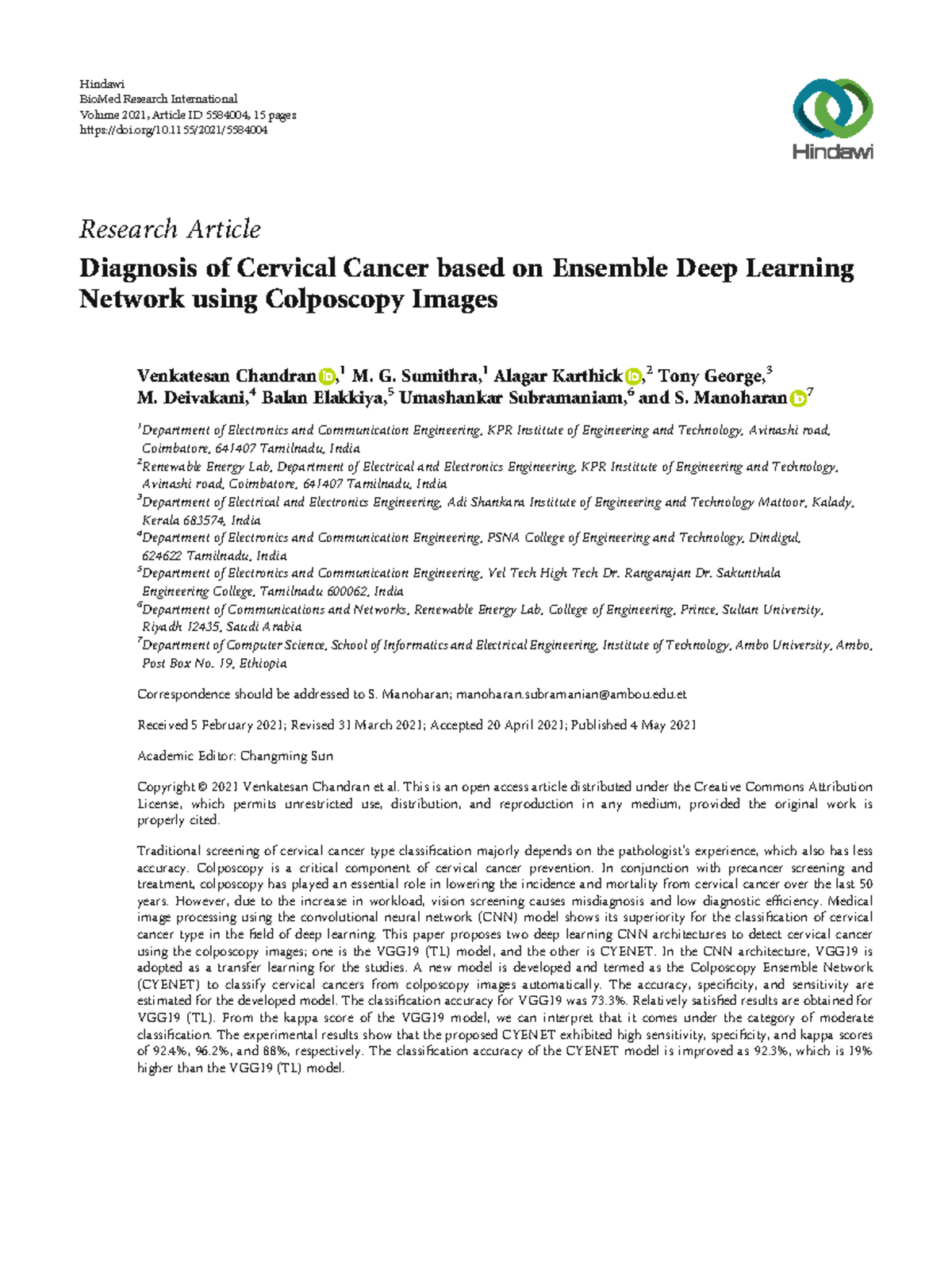 Hindawi
BioMed Research International
Volume 2021, Article ID 5584004, 15 pages
https://doi.org/10.1155/2021/5584004

Hindawi

Research Article
Diagnosis of Cervical Cancer based on Ensemble Deep Learning Network using Colposcopy Images

Venkatesan Chandran,$^1$ M. G. Sumithra,$^1$ Alagar Karthick,$^2$ Tony George,$^3$ M. Deivakani,$^4$ Balan Elakkiya,$^5$ Umashankar Subramaniam,$^6$ and S. Manoharan$^7$

$^1$Department of Electronics and Communication Engineering, KPR Institute of Engineering and Technology, Avinashi road, Coimbatore, 641407 Tamilnadu, India
$^2$Renewable Energy Lab, Department of Electrical and Electronics Engineering, KPR Institute of Engineering and Technology, Avinashi road, Coimbatore, 641407 Tamilnadu, India
$^3$Department of Electrical and Electronics Engineering, Adi Shankara Institute of Engineering and Technology Mattoor, Kalady, Kerala 683574, India
$^4$Department of Electronics and Communication Engineering, PSNA College of Engineering and Technology, Dindigul, 624622 Tamilnadu, India
$^5$Department of Electronics and Communication Engineering, Vel Tech High Tech Dr. Rangarajan Dr. Sakunthala Engineering College, Tamilnadu 600062, India
$^6$Department of Communications and Networks, Renewable Energy Lab, College of Engineering, Prince, Sultan University, Riyadh 12435, Saudi Arabia
$^7$Department of Computer Science, School of Informatics and Electrical Engineering, Institute of Technology, Ambo University, Ambo, Post Box No. 19, Ethiopia

Correspondence should be addressed to S. Manoharan; manoharan.subramanian@ambou.edu.et

Received 5 February 2021; Revised 31 March 2021; Accepted 20 April 2021; Published 4 May 2021

Academic Editor: Changming Sun

Copyright © 2021 Venkatesan Chandran et al. This is an open access article distributed under the Creative Commons Attribution License, which permits unrestricted use, distribution, and reproduction in any medium, provided the original work is properly cited.

Traditional screening of cervical cancer type classification majorly depends on the pathologist's experience, which also has less accuracy. Colposcopy is a critical component of cervical cancer prevention. In conjunction with precancer screening and treatment, colposcopy has played an essential role in lowering the incidence and mortality from cervical cancer over the last 50 years. However, due to the increase in workload, vision screening causes misdiagnosis and low diagnostic efficiency. Medical image processing using the convolutional neural network (CNN) model shows its superiority for the classification of cervical cancer type in the field of deep learning. This paper proposes two deep learning CNN architectures to detect cervical cancer using the colposcopy images; one is the VGG19 (TL) model, and the other is CYENET. In the CNN architecture, VGG19 is adopted as a transfer learning for the studies. A new model is developed and termed as the Colposcopy Ensemble Network (CYENET) to classify cervical cancers from colposcopy images automatically. The accuracy, specificity, and sensitivity are estimated for the developed model. The classification accuracy for VGG19 was 73.3%. Relatively satisfied results are obtained for VGG19 (TL). From the kappa score of the VGG19 model, we can interpret that it comes under the category of moderate classification. The experimental results show that the proposed CYENET exhibited high sensitivity, specificity, and kappa scores of 92.4%, 96.2%, and 88%, respectively. The classification accuracy of the CYENET model is improved as 92.3%, which is 19% higher than the VGG19 (TL) model.